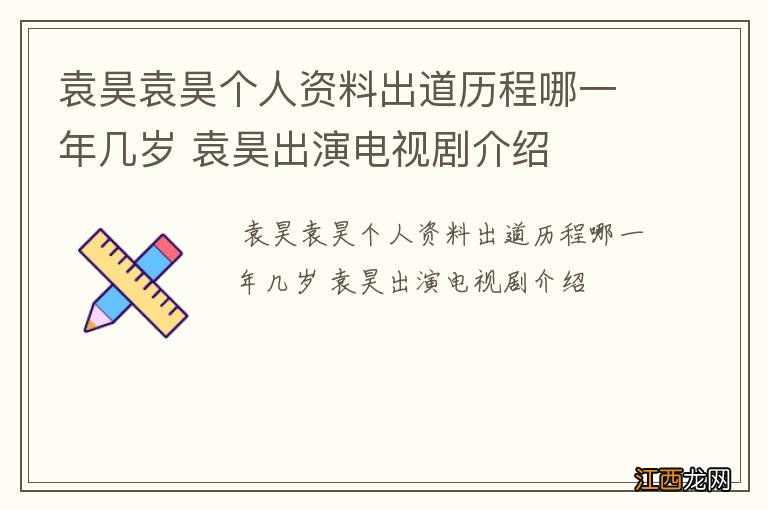 袁昊袁昊个人资料出道历程哪一年几岁 袁昊出演电视剧介绍

袁昊袁昊个人资料出道历程哪一年几岁 袁昊出演电视剧介绍

江西龙网